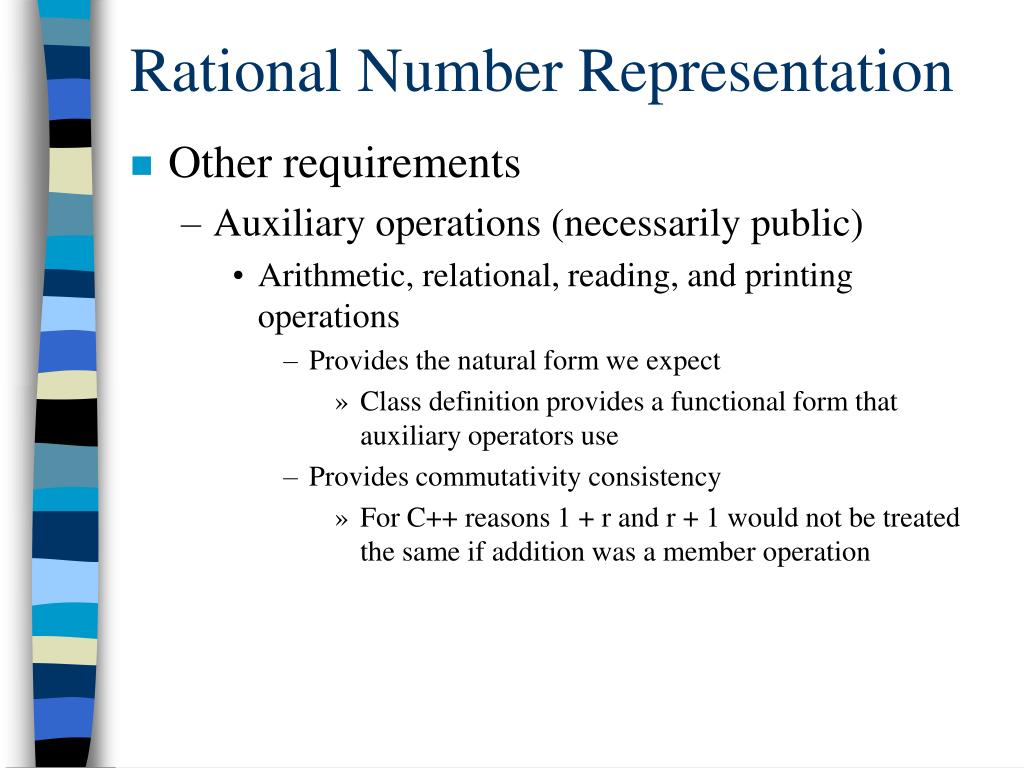 Rational Number Representation

■ Other requirements

– Auxiliary operations (necessarily public)

• Arithmetic, relational, reading, and printing operations

– Provides the natural form we expect

» Class definition provides a functional form that auxiliary operators use

– Provides commutativity consistency

» For C++ reasons 1 + r and r + 1 would not be treated the same if addition was a member operation